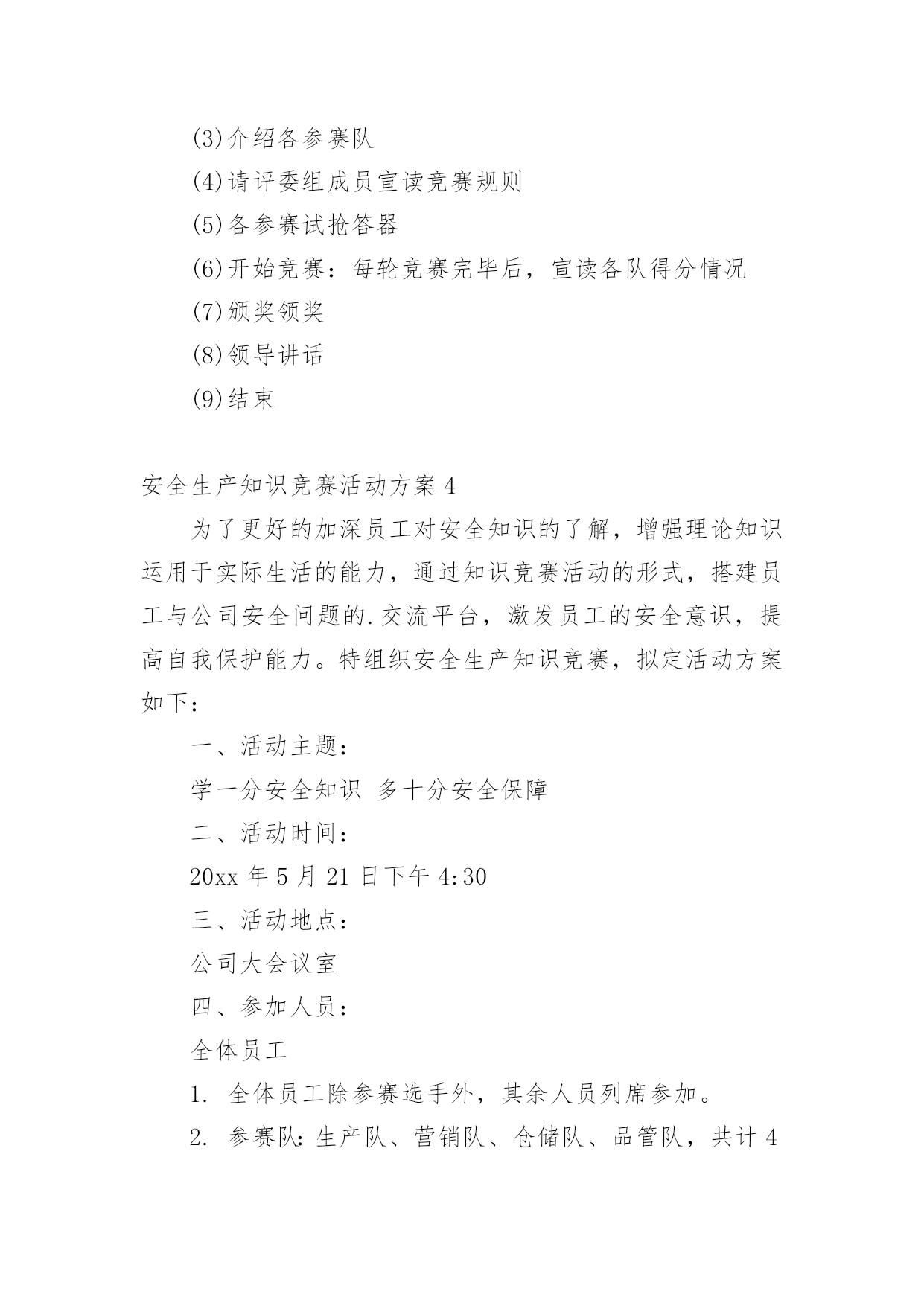 (3)介绍各参赛队

(4)请评委组成员宣读竞赛规则

(5)各参赛试抢答器

(6)开始竞赛：每轮竞赛完毕后，宣读各队得分情况

(7)颁奖领奖

(8)领导讲话

(9)结束

安全生产知识竞赛活动方案4

为了更好的加深员工对安全知识的了解，增强理论知识运用于实际生活的能力，通过知识竞赛活动的形式，搭建员工与公司安全问题的.交流平台，激发员工的安全意识，提高自我保护能力。特组织安全生产知识竞赛，拟定活动方案如下：

一、活动主题：

学一分安全知识 多十分安全保障

二、活动时间：

20xx年5月21日下午4:30

三、活动地点：

公司大会议室

四、参加人员：

全体员工

1. 全体员工除参赛选手外，其余人员列席参加。

2. 参赛队:生产队、营销队、仓储队、品管队，共计4